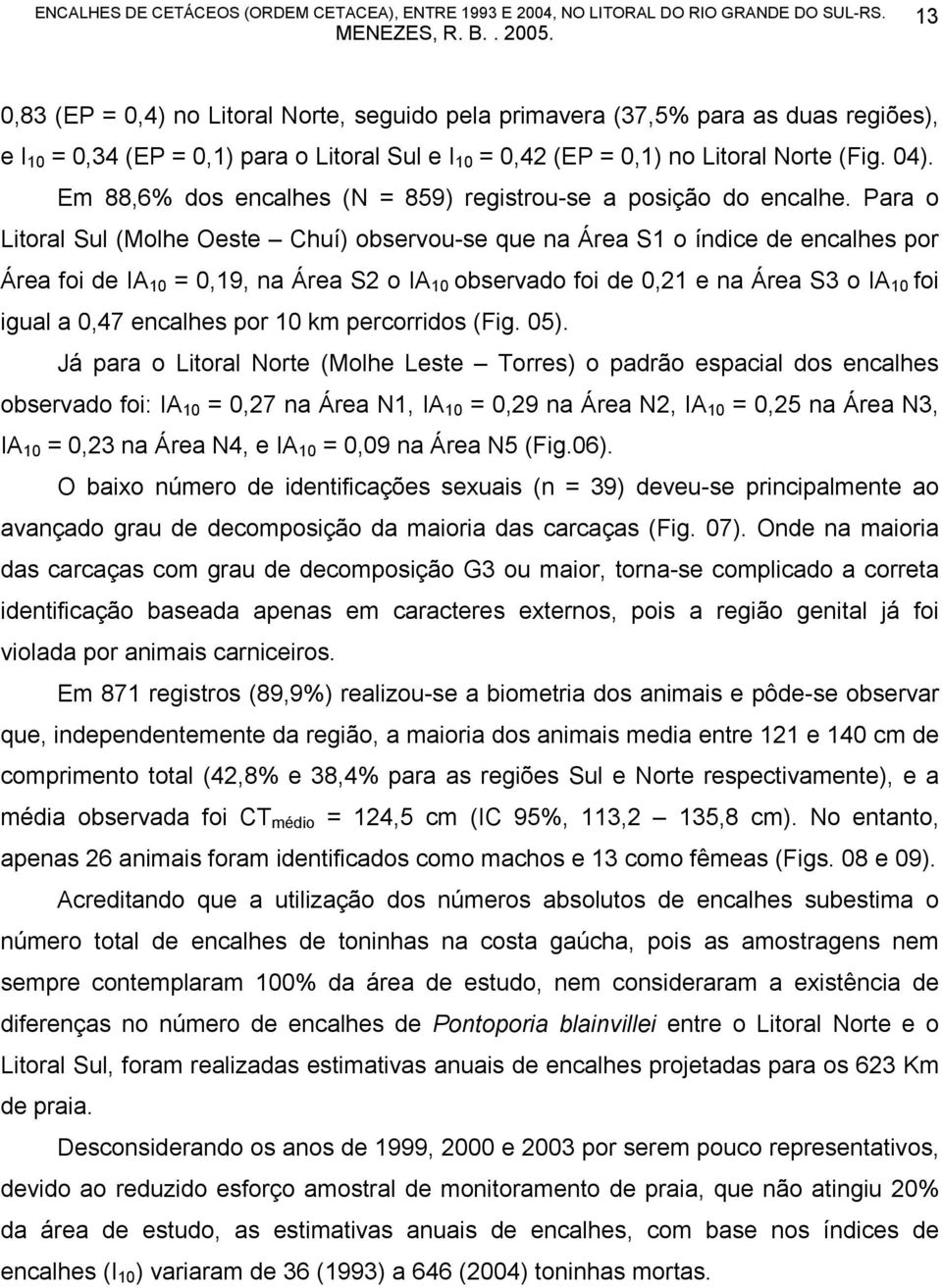 ENCALHES DE CETÁCEOS (ORDEM CETACEA), ENTRE 1993 E 2004, NO LITORAL DO RIO GRANDE DO SUL-RS. MENEZES, R. B. . 2005. 13

0,83 (EP = 0,4) no Litoral Norte, seguido pela primavera (37,5% para as duas regiões), e $I_{10}$ = 0,34 (EP = 0,1) para o Litoral Sul e $I_{10}$ = 0,42 (EP = 0,1) no Litoral Norte (Fig. 04). Em 88,6% dos encalhes (N = 859) registrou-se a posição do encalhe. Para o Litoral Sul (Molhe Oeste – Chuí) observou-se que na Área S1 o índice de encalhes por Área foi de $IA_{10}$ = 0,19, na Área S2 o $IA_{10}$ observado foi de 0,21 e na Área S3 o $IA_{10}$ foi igual a 0,47 encalhes por 10 km percorridos (Fig. 05).

Já para o Litoral Norte (Molhe Leste – Torres) o padrão espacial dos encalhes observado foi: $IA_{10}$ = 0,27 na Área N1, $IA_{10}$ = 0,29 na Área N2, $IA_{10}$ = 0,25 na Área N3, $IA_{10}$ = 0,23 na Área N4, e $IA_{10}$ = 0,09 na Área N5 (Fig.06).

O baixo número de identificações sexuais (n = 39) deveu-se principalmente ao avançado grau de decomposição da maioria das carcaças (Fig. 07). Onde na maioria das carcaças com grau de decomposição G3 ou maior, torna-se complicado a correta identificação baseada apenas em caracteres externos, pois a região genital já foi violada por animais carniceiros.

Em 871 registros (89,9%) realizou-se a biometria dos animais e pôde-se observar que, independentemente da região, a maioria dos animais media entre 121 e 140 cm de comprimento total (42,8% e 38,4% para as regiões Sul e Norte respectivamente), e a média observada foi $CT_{médio}$ = 124,5 cm (IC 95%, 113,2 – 135,8 cm). No entanto, apenas 26 animais foram identificados como machos e 13 como fêmeas (Figs. 08 e 09).

Acreditando que a utilização dos números absolutos de encalhes subestima o número total de encalhes de toninhas na costa gaúcha, pois as amostragens nem sempre contemplaram 100% da área de estudo, nem consideraram a existência de diferenças no número de encalhes de Pontoporia blainvillei entre o Litoral Norte e o Litoral Sul, foram realizadas estimativas anuais de encalhes projetadas para os 623 Km de praia.

Desconsiderando os anos de 1999, 2000 e 2003 por serem pouco representativos, devido ao reduzido esforço amostral de monitoramento de praia, que não atingiu 20% da área de estudo, as estimativas anuais de encalhes, com base nos índices de encalhes ($I_{10}$) variaram de 36 (1993) a 646 (2004) toninhas mortas.